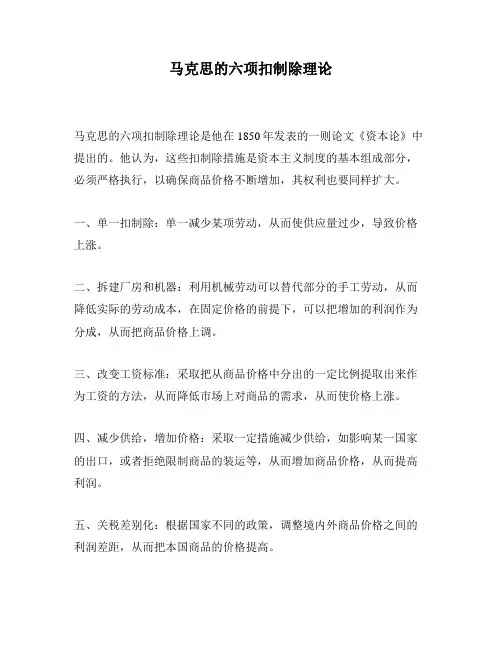 马克思的六项扣制除理论

马克思的六项扣制除理论是他在 1850 年发表的一则论文《资本论》中提出的。他认为，这些扣制除措施是资本主义制度的基本组成部分，必须严格执行，以确保商品价格不断增加，其权利也要同样扩大。

一、单一扣制除：单一减少某项劳动，从而使供应量过少，导致价格上涨。

二、拆建厂房和机器：利用机械劳动可以替代部分的手工劳动，从而降低实际的劳动成本，在固定价格的前提下，可以把增加的利润作为分成，从而把商品价格上调。

三、改变工资标准：采取把从商品价格中分出的一定比例提取出来作为工资的方法，从而降低市场上对商品的需求，从而使价格上涨。

四、减少供给，增加价格：采取一定措施减少供给，如影响某一国家的出口，或者拒绝限制商品的装运等，从而增加商品价格，从而提高利润。

五、关税差别化：根据国家不同的政策，调整境内外商品价格之间的利润差距，从而把本国商品的价格提高。